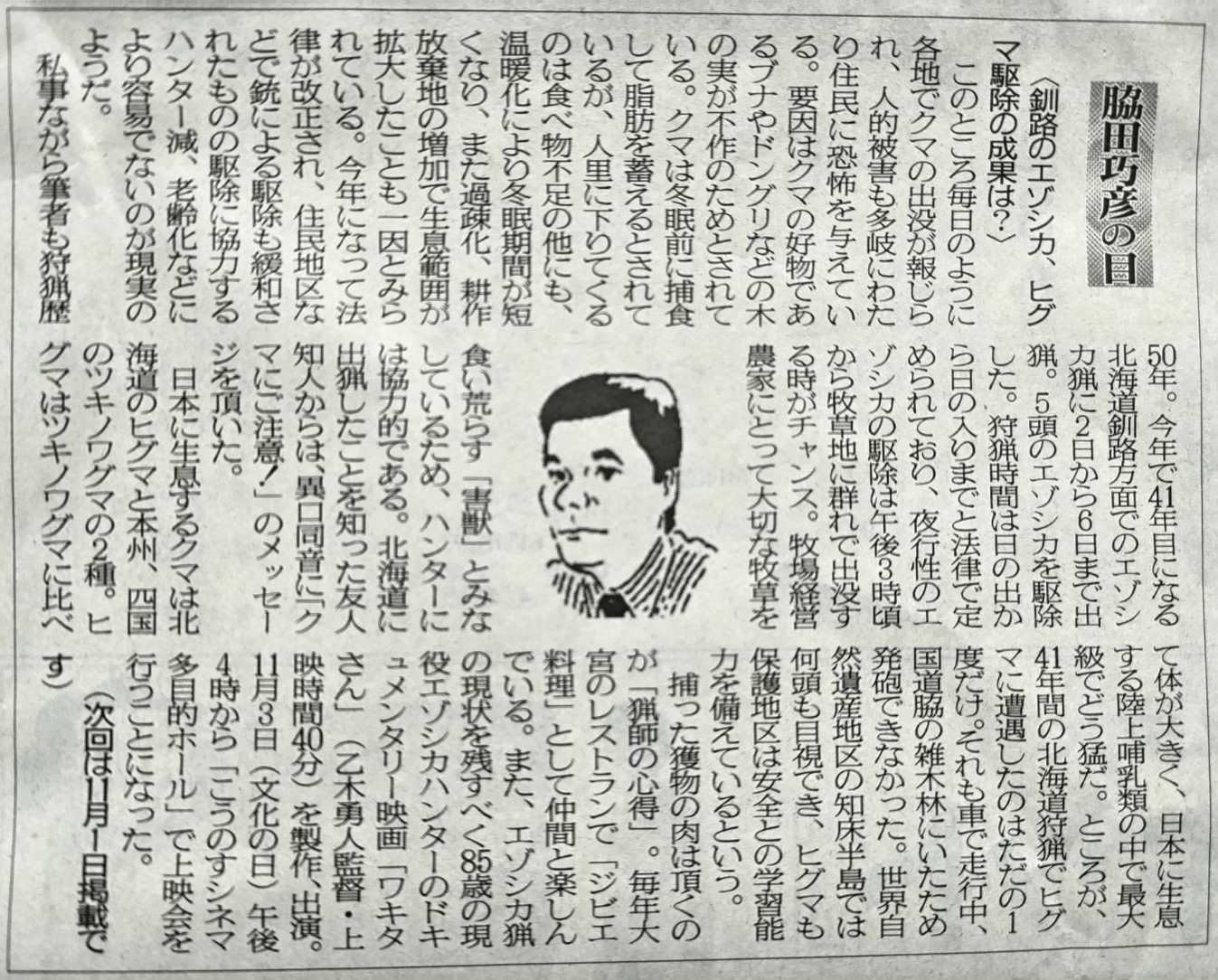 脇田巧彦の目

〈釧路のエゾシカ、ヒグマ駆除の成果は?〉

このところ毎日のように各地でクマの出没が報じられ、人的被害も多岐にわたり住民に恐怖を与えている。要因はクマの好物であるブナやドングリなどの木の実が不作のためとされている。クマは冬眠前に捕食して脂肪を蓄えるとされているが、人里に下りてくるのは食べ物不足の他にも、温暖化により冬眠期間が短くなり、また過疎化、耕作放棄地の増加で生息範囲が拡大したことも一因とみられている。今年になって法律が改正され、住民地区などで銃による駆除も緩和されたものの駆除に協力するハンター減、老齢化などにより容易でないのが現実のようだ。

私事ながら筆者も狩猟歴50年。今年で41年目になる北海道釧路方面でのエゾシカ猟に2日から6日まで出猟。5頭のエゾシカを駆除した。狩猟時間は日の出から日の入りまでと法律で定められており、夜行性のエゾシカの駆除は午後3時頃から牧草地に群れで出没する時がチャンス。牧場経営農家にとって大切な牧草を食い荒らす「害獣」とみなしているため、ハンターには協力的である。北海道に出猟したことを知った友人知人からは、異口同音に「クマにご注意!」のメッセージを頂いた。

日本に生息するクマは北海道のヒグマと本州、四国のツキノワグマの2種。ヒグマはツキノワグマに比べて体が大きく、日本に生息する陸上哺乳類の中で最大級でどう猛だ。ところが、41年間の北海道狩猟でヒグマに遭遇したのはただの1度だけ。それも車で走行中、国道脇の雑木林にいたため発砲できなかった。世界自然遺産地区の知床半島では何頭も目視でき、ヒグマも保護地区は安全との学習能力を備えているという。

捕った獲物の肉は頂くのが「猟師の心得」。毎年大宮のレストランで「ジビエ料理」として仲間と楽しんでいる。また、エゾシカ猟の現状を残すべく85歳の現役エゾシカハンターのドキュメンタリー映画「ワキタさん」(乙木勇人監督・上映時間40分)を製作、出演。11月3日(文化の日)午後4時から「こうのすシネマ多目的ホール」で上映会を行うことになった。

(次回は11月1日掲載です)